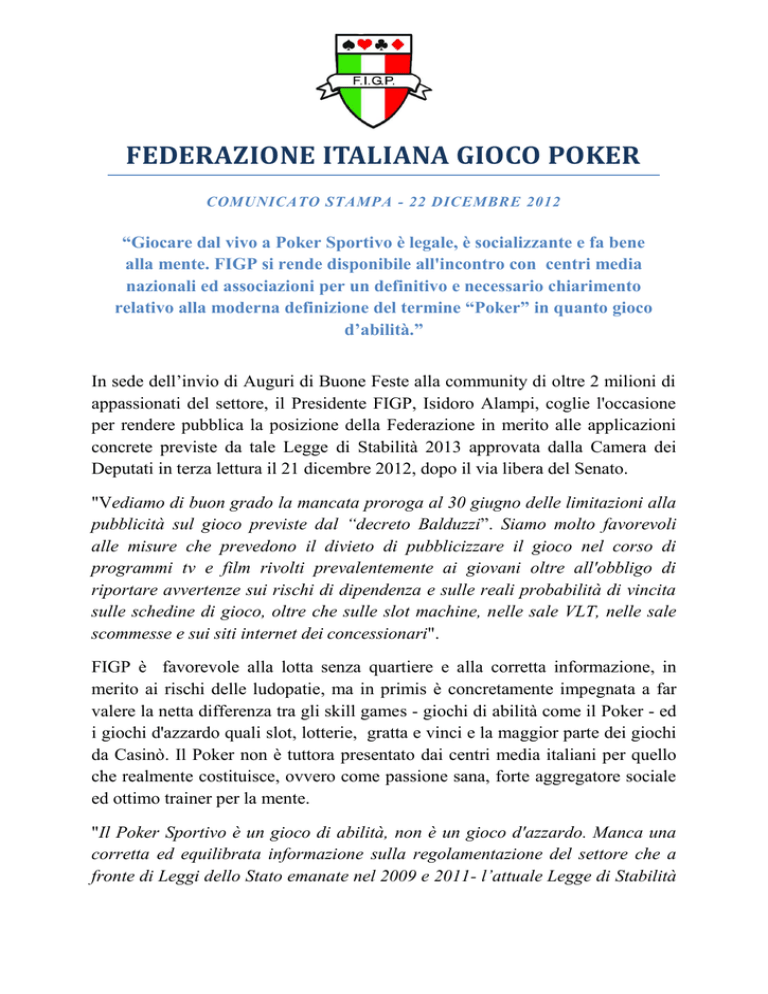 F.I.G.P.

FEDERAZIONE ITALIANA GIOCO POKER

COMUNICATO STAMPA - 22 DICEMBRE 2012

“Giocare dal vivo a Poker Sportivo è legale, è socializzante e fa bene alla mente. FIGP si rende disponibile all'incontro con centri media nazionali ed associazioni per un definitivo e necessario chiarimento relativo alla moderna definizione del termine “Poker” in quanto gioco d’abilità.”

In sede dell’invio di Auguri di Buone Feste alla community di oltre 2 milioni di appassionati del settore, il Presidente FIGP, Isidoro Alampi, coglie l'occasione per rendere pubblica la posizione della Federazione in merito alle applicazioni concrete previste da tale Legge di Stabilità 2013 approvata dalla Camera dei Deputati in terza lettura il 21 dicembre 2012, dopo il via libera del Senato.

"Vediamo di buon grado la mancata proroga al 30 giugno delle limitazioni alla pubblicità sul gioco previste dal “decreto Balduzzi”. Siamo molto favorevoli alle misure che prevedono il divieto di pubblicizzare il gioco nel corso di programmi tv e film rivolti prevalentemente ai giovani oltre all'obbligo di riportare avvertenze sui rischi di dipendenza e sulle reali probabilità di vincita sulle schedine di gioco, oltre che sulle slot machine, nelle sale VLT, nelle sale scommesse e sui siti internet dei concessionari".

FIGP è favorevole alla lotta senza quartiere e alla corretta informazione, in merito ai rischi delle ludopatie, ma in primis è concretamente impegnata a far valere la netta differenza tra gli skill games - giochi di abilità come il Poker - ed i giochi d'azzardo quali slot, lotterie, gratta e vinci e la maggior parte dei giochi da Casinò. Il Poker non è tuttora presentato dai centri media italiani per quello che realmente costituisce, ovvero come passione sana, forte aggregatore sociale ed ottimo trainer per la mente.

"Il Poker Sportivo è un gioco di abilità, non è un gioco d'azzardo. Manca una corretta ed equilibrata informazione sulla regolamentazione del settore che a fronte di Leggi dello Stato emanate nel 2009 e 2011- l’attuale Legge di Stabilità